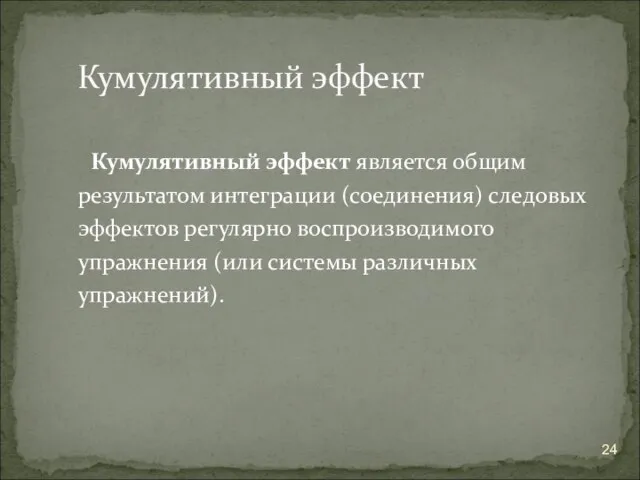 Кумулятивный эффект

Кумулятивный эффект является общим результатом интеграции (соединения) следовых эффектов регулярно воспроизводимого упражнения (или системы различных упражнений).

24